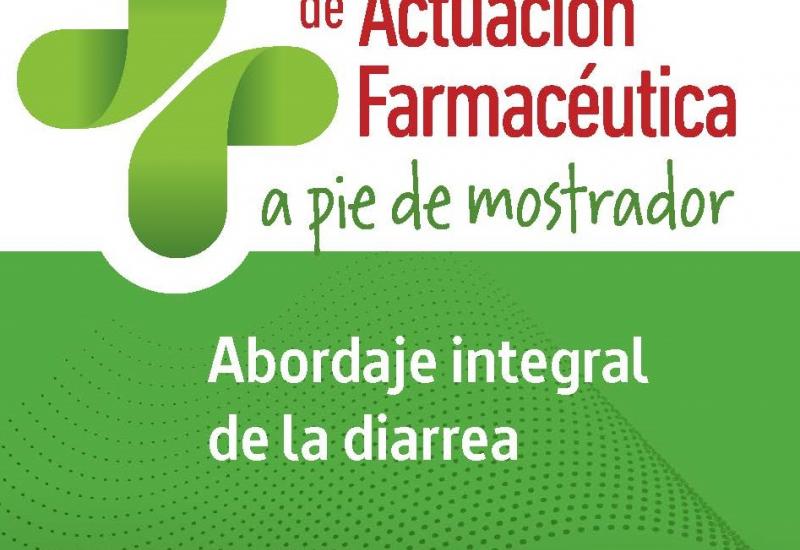 de Actuación Farmacéutica
a pie de mostrador

Abordaje integral de la diarrea